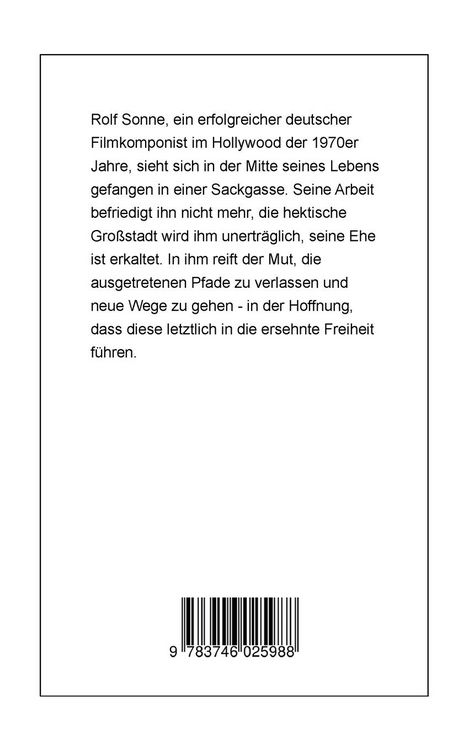 Rolf Sonne, ein erfolgreicher deutscher Filmkomponist im Hollywood der 1970er Jahre, sieht sich in der Mitte seines Lebens gefangen in einer Sackgasse. Seine Arbeit befriedigt ihn nicht mehr, die hektische Großstadt wird ihm unerträglich, seine Ehe ist erkaltet. In ihm reift der Mut, die ausgetretenen Pfade zu verlassen und neue Wege zu gehen - in der Hoffnung, dass diese letztlich in die ersehnte Freiheit führen.

9 783746 025988